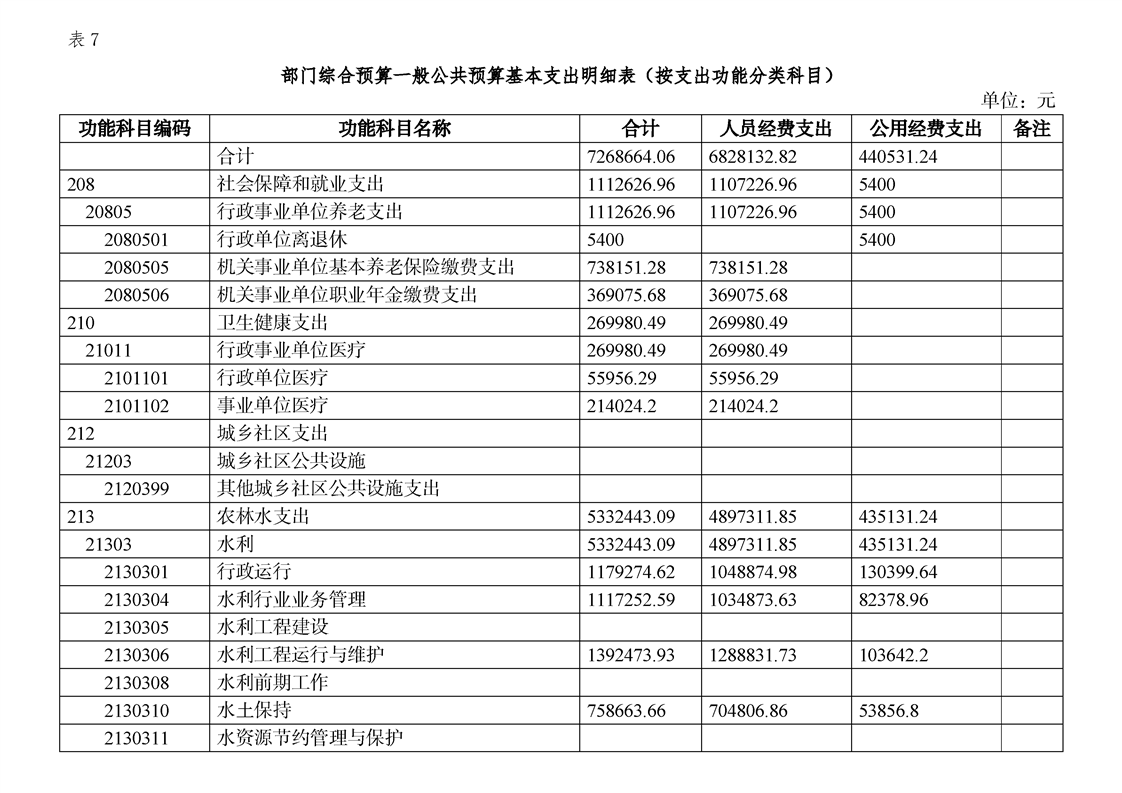 表 7

部门综合预算一般公共预算基本支出明细表（按支出功能分类科目）

单位：元

| 功能科目编码 | 功能科目名称 | 合计 | 人员经费支出 | 公用经费支出 | 备注 |
|---|---|---|---|---|---|
| | 合计 | 7268664.06 | 6828132.82 | 440531.24 | |
| 208 | 社会保障和就业支出 | 1112626.96 | 1107226.96 | 5400 | |
| 20805 | 行政事业单位养老支出 | 1112626.96 | 1107226.96 | 5400 | |
| 2080501 | 行政单位离退休 | 5400 | | 5400 | |
| 2080505 | 机关事业单位基本养老保险缴费支出 | 738151.28 | 738151.28 | | |
| 2080506 | 机关事业单位职业年金缴费支出 | 369075.68 | 369075.68 | | |
| 210 | 卫生健康支出 | 269980.49 | 269980.49 | | |
| 21011 | 行政事业单位医疗 | 269980.49 | 269980.49 | | |
| 2101101 | 行政单位医疗 | 55956.29 | 55956.29 | | |
| 2101102 | 事业单位医疗 | 214024.2 | 214024.2 | | |
| 212 | 城乡社区支出 | | | | |
| 21203 | 城乡社区公共设施 | | | | |
| 2120399 | 其他城乡社区公共设施支出 | | | | |
| 213 | 农林水支出 | 5332443.09 | 4897311.85 | 435131.24 | |
| 21303 | 水利 | 5332443.09 | 4897311.85 | 435131.24 | |
| 2130301 | 行政运行 | 1179274.62 | 1048874.98 | 130399.64 | |
| 2130304 | 水利行业业务管理 | 1117252.59 | 1034873.63 | 82378.96 | |
| 2130305 | 水利工程建设 | | | | |
| 2130306 | 水利工程运行与维护 | 1392473.93 | 1288831.73 | 103642.2 | |
| 2130308 | 水利前期工作 | | | | |
| 2130310 | 水土保持 | 758663.66 | 704806.86 | 53856.8 | |
| 2130311 | 水资源节约管理与保护 | | | | |